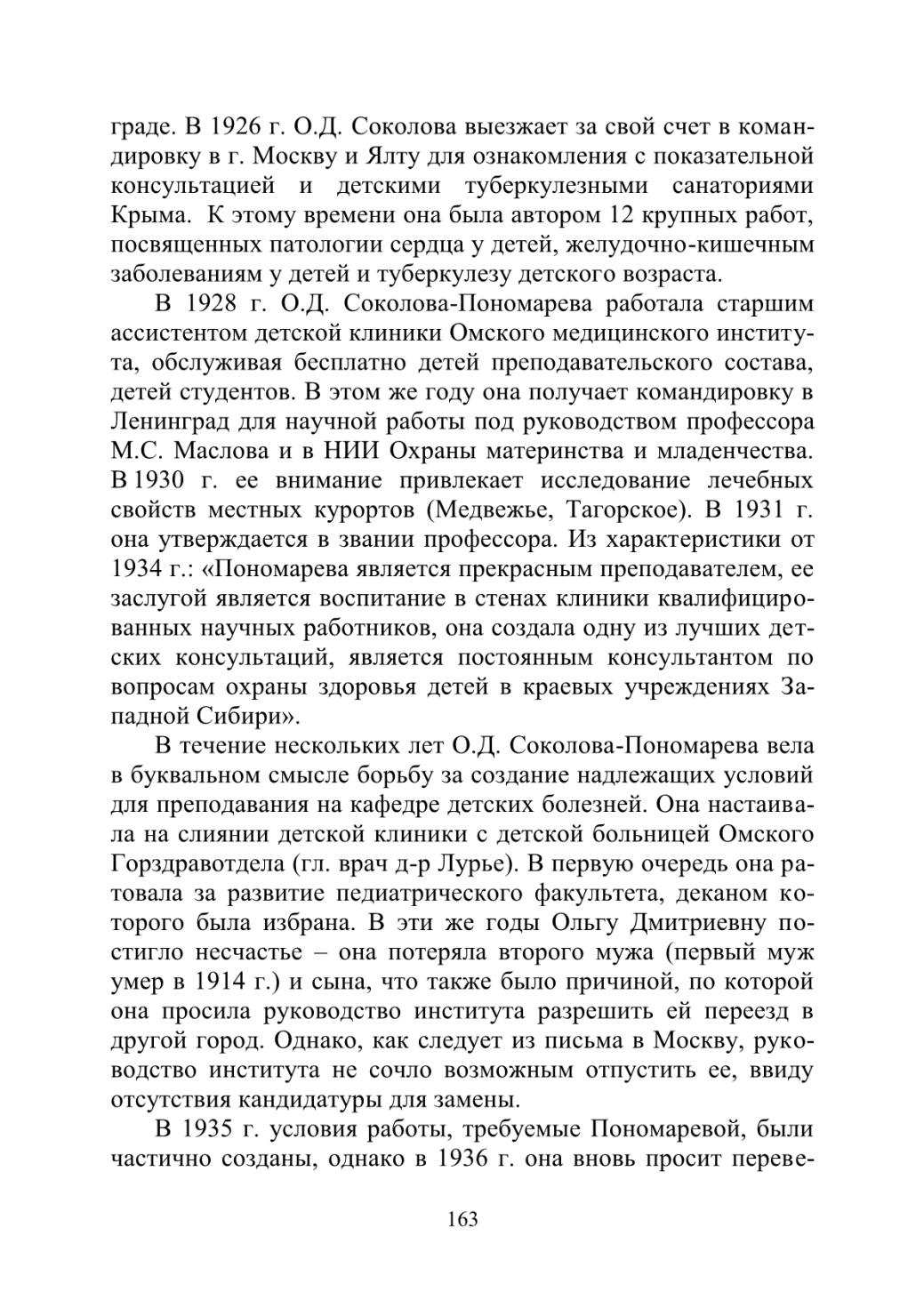 граде. В 1926 г. О.Д. Соколова выезжает за свой счет в командировку в г. Москву и Ялту для ознакомления с показательной консультацией и детскими туберкулезными санаториями Крыма. К этому времени она была автором 12 крупных работ, посвященных патологии сердца у детей, желудочно-кишечным заболеваниям у детей и туберкулезу детского возраста.

В 1928 г. О.Д. Соколова-Пономарева работала старшим ассистентом детской клиники Омского медицинского института, обслуживая бесплатно детей преподавательского состава, детей студентов. В этом же году она получает командировку в Ленинград для научной работы под руководством профессора М.С. Маслова и в НИИ Охраны материнства и младенчества. В 1930 г. ее внимание привлекает исследование лечебных свойств местных курортов (Медвежье, Тагорское). В 1931 г. она утверждается в звании профессора. Из характеристики от 1934 г.: «Пономарева является прекрасным преподавателем, ее заслугой является воспитание в стенах клиники квалифицированных научных работников, она создала одну из лучших детских консультаций, является постоянным консультантом по вопросам охраны здоровья детей в краевых учреждениях Западной Сибири».

В течение нескольких лет О.Д. Соколова-Пономарева вела в буквальном смысле борьбу за создание надлежащих условий для преподавания на кафедре детских болезней. Она настаивала на слиянии детской клиники с детской больницей Омского Горздравотдела (гл. врач д-р Лурье). В первую очередь она ратовала за развитие педиатрического факультета, деканом которого была избрана. В эти же годы Ольгу Дмитриевну постигло несчастье – она потеряла второго мужа (первый муж умер в 1914 г.) и сына, что также было причиной, по которой она просила руководство института разрешить ей переезд в другой город. Однако, как следует из письма в Москву, руководство института не сочло возможным отпустить ее, ввиду отсутствия кандидатуры для замены.

В 1935 г. условия работы, требуемые Пономаревой, были частично созданы, однако в 1936 г. она вновь просит переве-

163